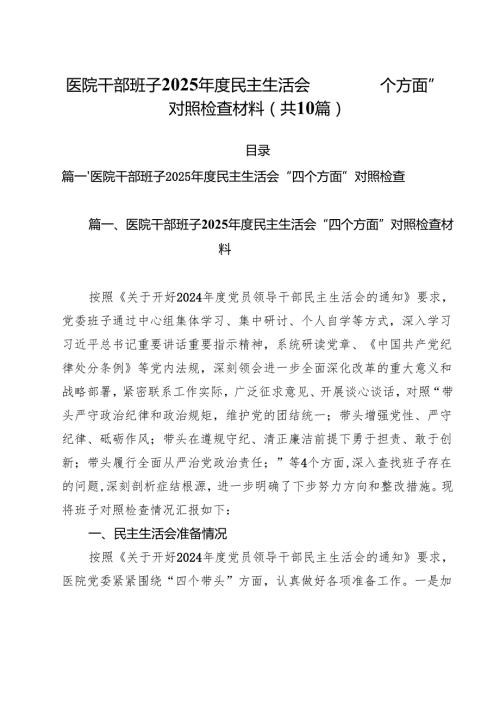 医院干部班子2025年度民主生活会 个方面”对照检查材料（共10篇）

目录

篇一'医院干部班子2025年度民主生活会“四个方面”对照检查

篇一、医院干部班子2025年度民主生活会“四个方面”对照检查材料

按照《关于开好2024年度党员领导干部民主生活会的通知》要求，党委班子通过中心组集体学习、集中研讨、个人自学等方式，深入学习习近平总书记重要讲话重要指示精神，系统研读党章、《中国共产党纪律处分条例》等党内法规，深刻领会进一步全面深化改革的重大意义和战略部署，紧密联系工作实际，广泛征求意见、开展谈心谈话，对照“带头严守政治纪律和政治规矩，维护党的团结统一；带头增强党性、严守纪律、砥砺作风；带头在遵规守纪、清正廉洁前提下勇于担责、敢于创新；带头履行全面从严治党政治责任；”等4个方面，深入查找班子存在的问题，深刻剖析症结根源，进一步明确了下步努力方向和整改措施。现将班子对照检查情况汇报如下：

一、民主生活会准备情况

按照《关于开好2024年度党员领导干部民主生活会的通知》要求，医院党委紧紧围绕“四个带头”方面，认真做好各项准备工作。一是加